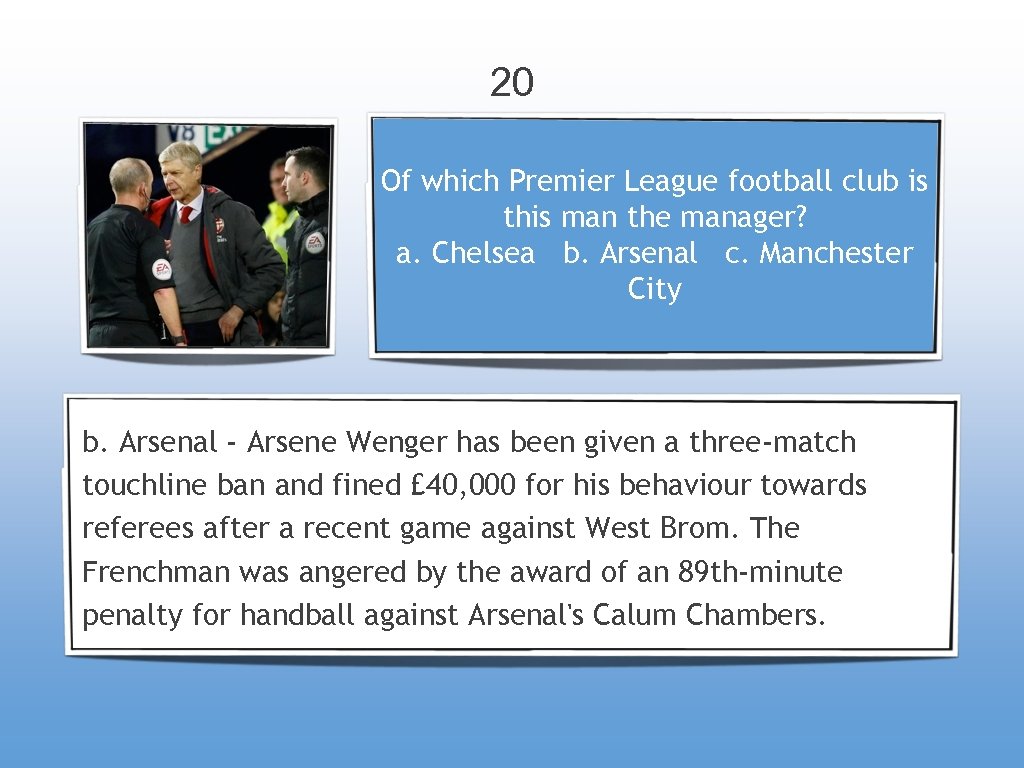 20

Of which Premier League football club is this man the manager?
a. Chelsea b. Arsenal c. Manchester City

b. Arsenal - Arsene Wenger has been given a three-match touchline ban and fined £40,000 for his behaviour towards referees after a recent game against West Brom. The Frenchman was angered by the award of an 89th-minute penalty for handball against Arsenal's Calum Chambers.